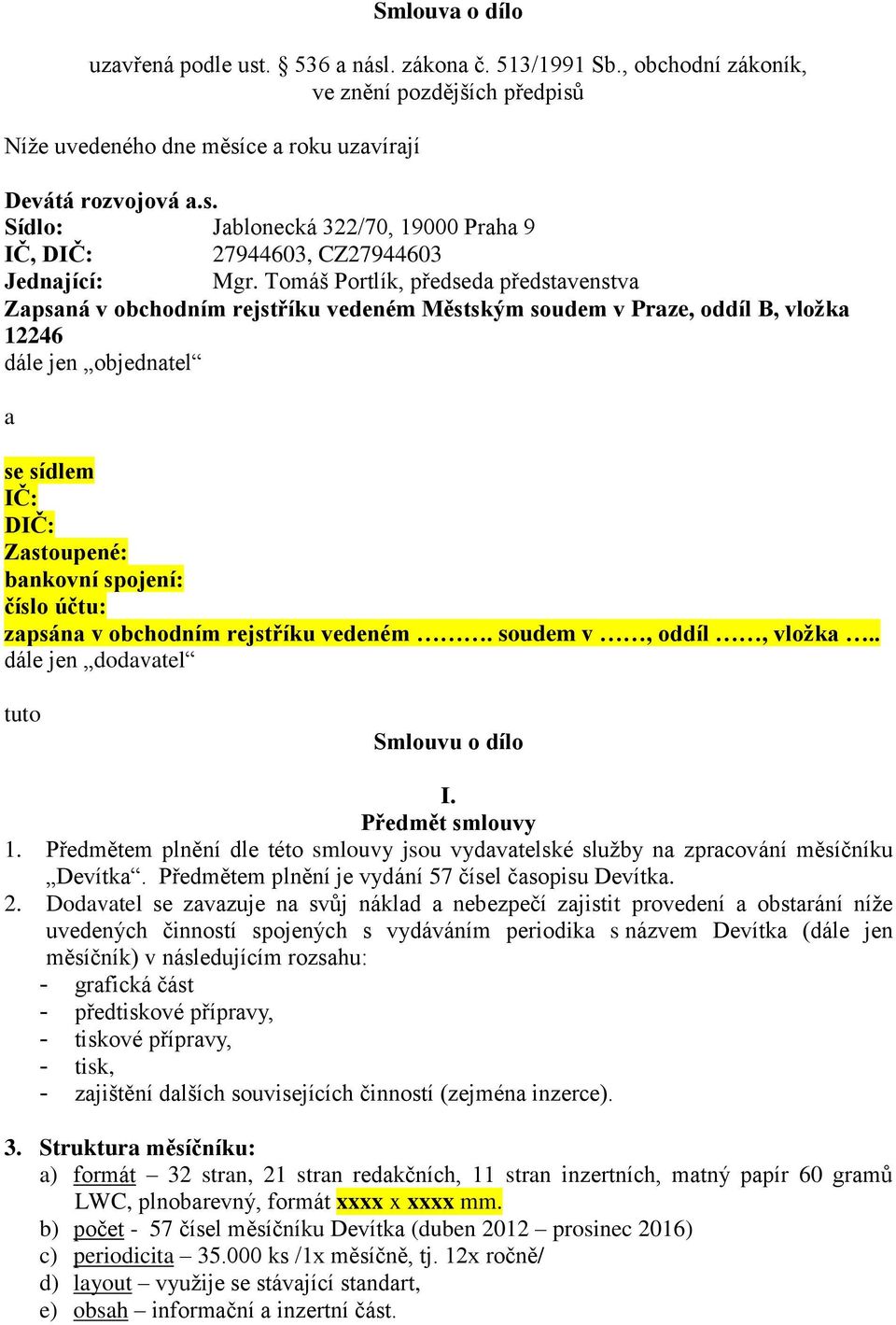 Smlouva o dílo

uzavřená podle ust. § 536 a násl. zákona č. 513/1991 Sb., obchodní zákoník, ve znění pozdějších předpisů

Níže uvedeného dne měsíce a roku uzavírají

Devátá rozvojová a.s.
Sídlo: Jablonecká 322/70, 19000 Praha 9
IČ, DIČ: 27944603, CZ27944603
Jednající: Mgr. Tomáš Portlík, předseda představenstva
Zapsaná v obchodním rejstříku vedeném Městským soudem v Praze, oddíl B, vložka 12246
dále jen „objednatel“

a

se sídlem
IČ:
DIČ:
Zastoupené:
bankovní spojení:
číslo účtu:
zapsána v obchodním rejstříku vedeném ………. soudem v ……, oddíl ……, vložka …..
dále jen „dodavatel“

tuto

Smlouvu o dílo

I.
Předmět smlouvy

1. Předmětem plnění dle této smlouvy jsou vydavatelské služby na zpracování měsíčníku „Devítka“. Předmětem plnění je vydání 57 čísel časopisu Devítka.
2. Dodavatel se zavazuje na svůj náklad a nebezpečí zajistit provedení a obstarání níže uvedených činností spojených s vydáváním periodika s názvem Devítka (dále jen měsíčník) v následujícím rozsahu:
- grafická část
- předtiskové přípravy,
- tiskové přípravy,
- tisk,
- zajištění dalších souvisejících činností (zejména inzerce).

3. Struktura měsíčníku:
a) formát – 32 stran, 21 stran redakčních, 11 stran inzertních, matný papír 60 gramů LWC, plnobarevný, formát xxxx x xxxx mm.
b) počet - 57 čísel měsíčníku Devítka (duben 2012 – prosinec 2016)
c) periodicita – 35.000 ks /1x měsíčně, tj. 12x ročně/
d) layout – využije se stávající standart,
e) obsah – informační a inzertní část.